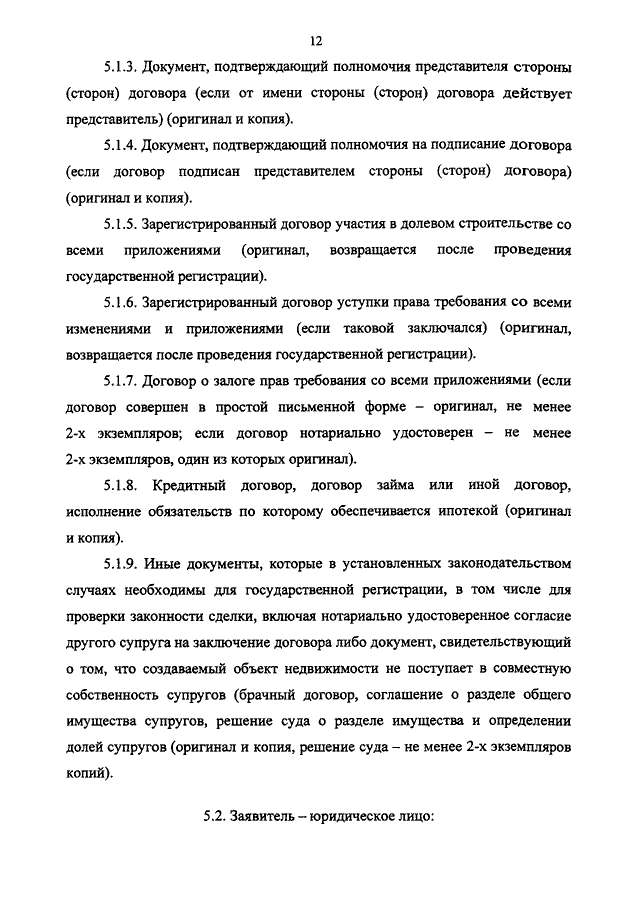 12

5.1.3. Документ, подтверждающий полномочия представителя стороны (сторон) договора (если от имени стороны (сторон) договора действует представитель) (оригинал и копия).

5.1.4. Документ, подтверждающий полномочия на подписание договора (если договор подписан представителем стороны (сторон) договора) (оригинал и копия).

5.1.5. Зарегистрированный договор участия в долевом строительстве со всеми приложениями (оригинал, возвращается после проведения государственной регистрации).

5.1.6. Зарегистрированный договор уступки права требования со всеми изменениями и приложениями (если таковой заключался) (оригинал, возвращается после проведения государственной регистрации).

5.1.7. Договор о залоге прав требования со всеми приложениями (если договор совершен в простой письменной форме – оригинал, не менее 2-х экземпляров; если договор нотариально удостоверен – не менее 2-х экземпляров, один из которых оригинал).

5.1.8. Кредитный договор, договор займа или иной договор, исполнение обязательств по которому обеспечивается ипотекой (оригинал и копия).

5.1.9. Иные документы, которые в установленных законодательством случаях необходимы для государственной регистрации, в том числе для проверки законности сделки, включая нотариально удостоверенное согласие другого супруга на заключение договора либо документ, свидетельствующий о том, что создаваемый объект недвижимости не поступает в совместную собственность супругов (брачный договор, соглашение о разделе общего имущества супругов, решение суда о разделе имущества и определении долей супругов (оригинал и копия, решение суда – не менее 2-х экземпляров копий).

5.2. Заявитель – юридическое лицо: